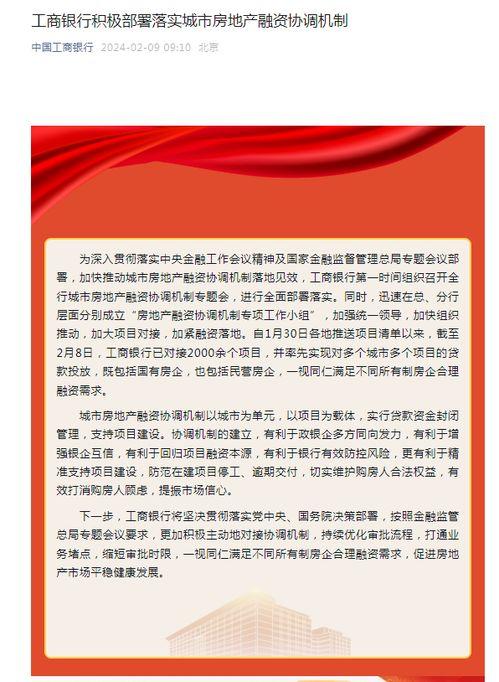 工商银行积极部署落实城市房地产融资协调机制

中国工商银行 2024-02-09 09:10 北京

为深入贯彻落实中央金融工作会议精神及国家金融监督管理总局专题会议部署，加快推动城市房地产融资协调机制落地见效，工商银行第一时间组织召开全行城市房地产融资协调机制专题会，进行全面部署落实。同时，迅速在总、分行层面分别成立“房地产融资协调机制专项工作小组”，加强统一领导，加快组织推动，加大项目对接，加紧融资落地。自1月30日各地推送项目清单以来，截至2月8日，工商银行已对接2000余个项目，并率先实现对多个城市多个项目的贷款投放，既包括国有房企，也包括民营房企，一视同仁满足不同所有制房企合理融资需求。

城市房地产融资协调机制以城市为单元，以项目为载体，实行贷款资金封闭管理，支持项目建设。协调机制的建立，有利于政银企多方同向发力，有利于增强银企互信，有利于回归项目融资本源，有利于银行有效防控风险，更有利于精准支持项目建设，防范在建项目停工、逾期交付，切实维护购房人合法权益，有效打消购房人顾虑，提振市场信心。

下一步，工商银行将坚决贯彻落实党中央、国务院决策部署，按照金融监管总局专题会议要求，更加积极主动地对接协调机制，持续优化审批流程，打通业务堵点，缩短审批时限，一视同仁满足不同所有制房企合理融资需求，促进房地产市场平稳健康发展。